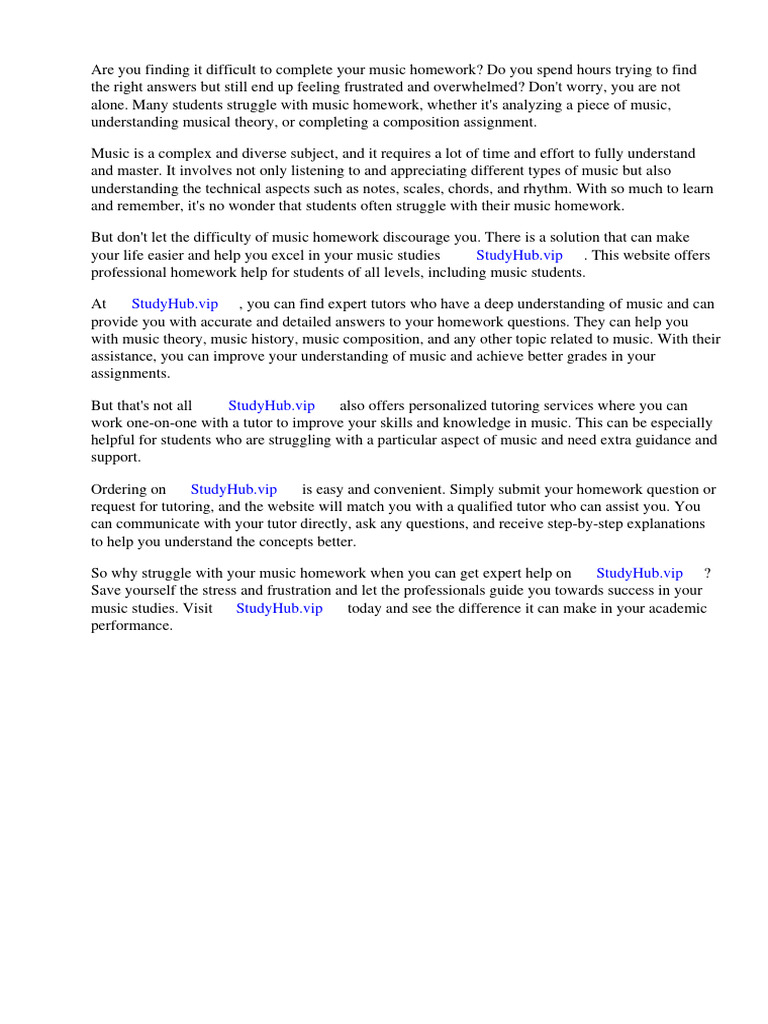 Are you finding it difficult to complete your music homework? Do you spend hours trying to find the right answers but still end up feeling frustrated and overwhelmed? Don't worry, you are not alone. Many students struggle with music homework, whether it's analyzing a piece of music, understanding musical theory, or completing a composition assignment.

Music is a complex and diverse subject, and it requires a lot of time and effort to fully understand and master. It involves not only listening to and appreciating different types of music but also understanding the technical aspects such as notes, scales, chords, and rhythm. With so much to learn and remember, it's no wonder that students often struggle with their music homework.

But don't let the difficulty of music homework discourage you. There is a solution that can make your life easier and help you excel in your music studies StudyHub.vip . This website offers professional homework help for students of all levels, including music students.

At StudyHub.vip , you can find expert tutors who have a deep understanding of music and can provide you with accurate and detailed answers to your homework questions. They can help you with music theory, music history, music composition, and any other topic related to music. With their assistance, you can improve your understanding of music and achieve better grades in your assignments.

But that's not all StudyHub.vip also offers personalized tutoring services where you can work one-on-one with a tutor to improve your skills and knowledge in music. This can be especially helpful for students who are struggling with a particular aspect of music and need extra guidance and support.

Ordering on StudyHub.vip is easy and convenient. Simply submit your homework question or request for tutoring, and the website will match you with a qualified tutor who can assist you. You can communicate with your tutor directly, ask any questions, and receive step-by-step explanations to help you understand the concepts better.

So why struggle with your music homework when you can get expert help on StudyHub.vip ? Save yourself the stress and frustration and let the professionals guide you towards success in your music studies. Visit StudyHub.vip today and see the difference it can make in your academic performance.